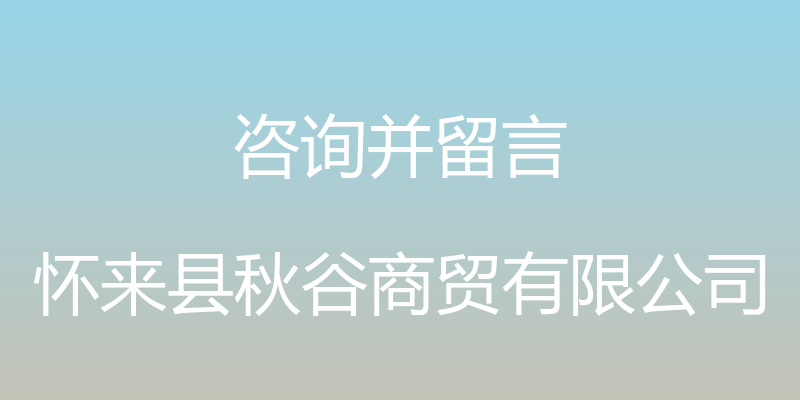 咨询并留言

怀来县秋谷商贸有限公司